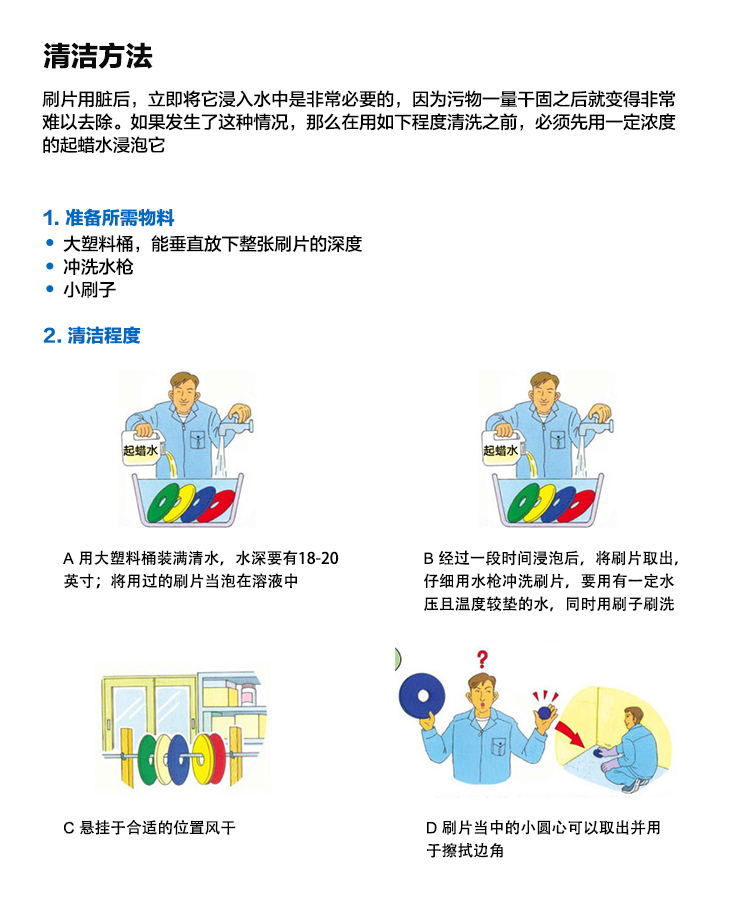 清洁方法

刷片用脏后，立即将它浸入水中是非常必要的，因为污物一量干固之后就变得非常难以去除。如果发生了这种情况，那么在用如下程度清洗之前，必须先用一定浓度的起蜡水浸泡它

1. 准备所需物料
• 大塑料桶，能垂直放下整张刷片的深度
• 冲洗水枪
• 小刷子

2. 清洁程度

起蜡水

A 用大塑料桶装满清水，水深要有18-20英寸；将用过的刷片当泡在溶液中

起蜡水

B 经过一段时间浸泡后，将刷片取出，仔细用水枪冲洗刷片，要用有一定水压且温度较垫的水，同时用刷子刷洗

C 悬挂于合适的位置风干

?

D 刷片当中的小圆心可以取出并用于擦拭边角